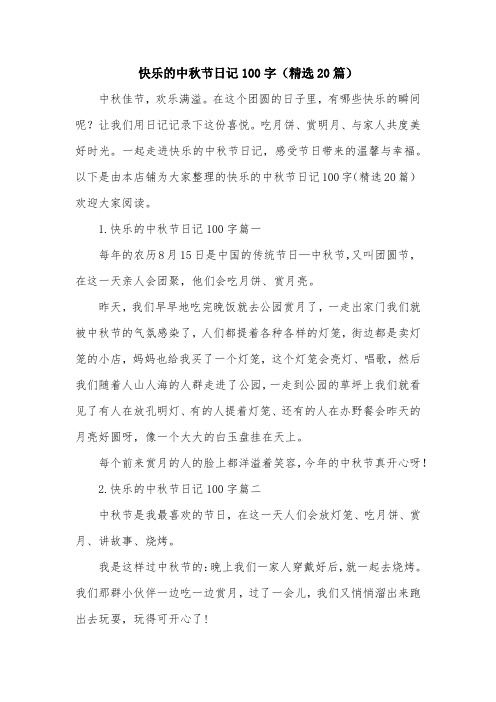 快乐的中秋节日记100字（精选20篇）

中秋佳节，欢乐满溢。在这个团圆的日子里，有哪些快乐的瞬间呢？让我们用日记记录下这份喜悦。吃月饼、赏明月、与家人共度美好时光。一起走进快乐的中秋节日记，感受节日带来的温馨与幸福。以下是由本店铺为大家整理的快乐的中秋节日记100字(精选20篇)欢迎大家阅读。

1.快乐的中秋节日记100字篇一

每年的农历8月15日是中国的传统节日—中秋节,又叫团圆节，在这一天亲人会团聚，他们会吃月饼、赏月亮。

昨天，我们早早地吃完晚饭就去公园赏月了，一走出家门我们就被中秋节的气氛感染了，人们都提着各种各样的灯笼，街边都是卖灯笼的小店，妈妈也给我买了一个灯笼，这个灯笼会亮灯、唱歌，然后我们随着人山人海的人群走进了公园，一走到公园的草坪上我们就看见了有人在放孔明灯、有的人提着灯笼、还有的人在办野餐会昨天的月亮好圆呀，像一个大大的白玉盘挂在天上。

每个前来赏月的人的脸上都洋溢着笑容，今年的中秋节真开心呀!

2.快乐的中秋节日记100字篇二

中秋节是我最喜欢的节日，在这一天人们会放灯笼、吃月饼、赏月、讲故事、烧烤。

我是这样过中秋节的:晚上我们一家人穿戴好后，就一起去烧烤。我们那群小伙伴一边吃一边赏月，过了一会儿，我们又悄悄溜出来跑出去玩耍，玩得可开心了!